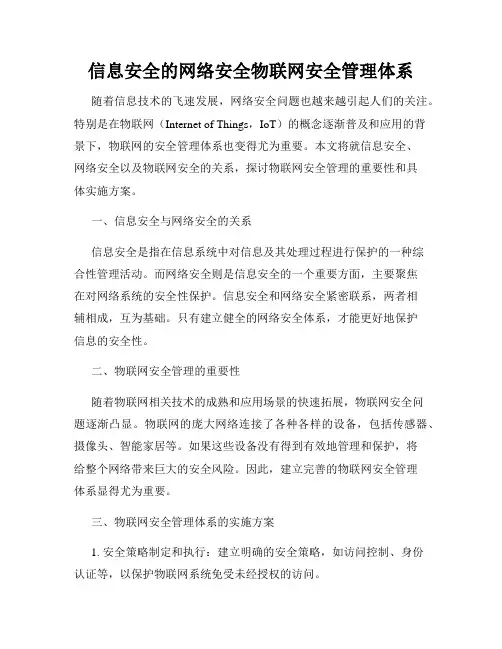 信息安全的网络安全物联网安全管理体系

随着信息技术的飞速发展，网络安全问题也越来越引起人们的关注。特别是在物联网（Internet of Things，IoT）的概念逐渐普及和应用的背景下，物联网的安全管理体系也变得尤为重要。本文将就信息安全、网络安全以及物联网安全的关系，探讨物联网安全管理的重要性和具体实施方案。

一、信息安全与网络安全的关系

信息安全是指在信息系统中对信息及其处理过程进行保护的一种综合性管理活动。而网络安全则是信息安全的一个重要方面，主要聚焦在对网络系统的安全性保护。信息安全和网络安全紧密联系，两者相辅相成，互为基础。只有建立健全的网络安全体系，才能更好地保护信息的安全性。

二、物联网安全管理的重要性

随着物联网相关技术的成熟和应用场景的快速拓展，物联网安全问题逐渐凸显。物联网的庞大网络连接了各种各样的设备，包括传感器、摄像头、智能家居等。如果这些设备没有得到有效地管理和保护，将给整个网络带来巨大的安全风险。因此，建立完善的物联网安全管理体系显得尤为重要。

三、物联网安全管理体系的实施方案

1. 安全策略制定和执行：建立明确的安全策略，如访问控制、身份认证等，以保护物联网系统免受未经授权的访问。